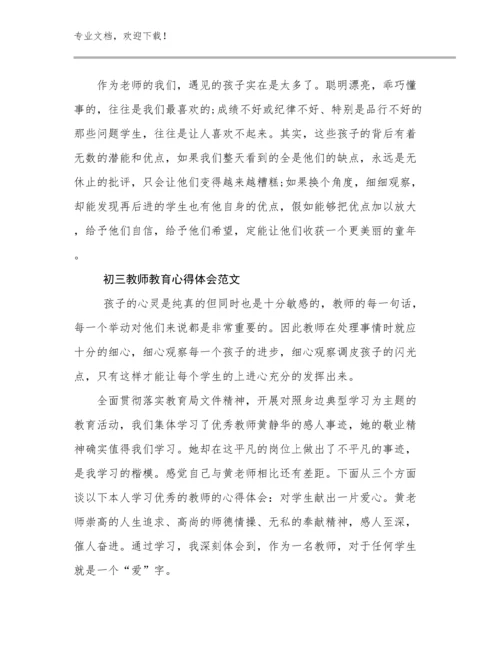 专业文档，欢迎下载！

作为老师的我们，遇见的孩子实在是太多了。聪明漂亮，乖巧懂事的，往往是我们最喜欢的;成绩不好或纪律不好、特别是品行不好的那些问题学生，往往是让人喜欢不起来。其实，这些孩子的背后有着无数的潜能和优点，如果我们整天看到的全是他们的缺点，永远是无休止的批评，只会让他们变得越来越糟糕;如果换个角度，细细观察，却能发现再后进的学生也有他自身的优点，假如能够把优点加以放大，给予他们自信，给予他们希望，定能让他们收获一个更美丽的童年。

初三教师教育心得体会范文

孩子的心灵是纯真的但同时也是十分敏感的，教师的每一句话，每一个举动对他们来说都是非常重要的。因此教师在处理事情时就应十分的细心，细心观察每一个孩子的进步，细心观察调皮孩子的闪光点，只有这样才能让每个学生的上进心充分的发挥出来。

全面贯彻落实教育局文件精神，开展对照身边典型学习为主题的教育活动，我们集体学习了优秀教师黄静华的感人事迹，她的敬业精神确实值得我们学习。她却在这平凡的岗位上做出了不平凡的事迹，是我学习的楷模。感觉自己与黄老师相比还有差距。下面从三个方面谈以下本人学习优秀的教师的心得体会：对学生献出一片爱心。黄老师崇高的人生追求、高尚的师德情操、无私的奉献精神，感人至深，催人奋进。通过学习，我深刻体会到，作为一名教师，对于任何学生就是一个“爱”字。